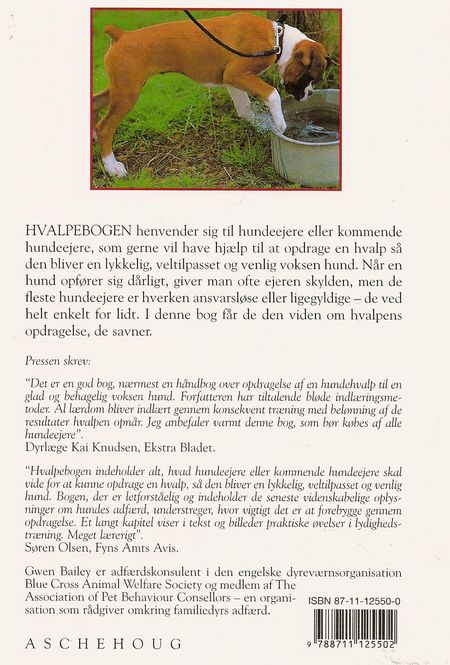 HVALPEBOGEN henvender sig til hundeejere eller kommende hundeejere, som gerne vil have hjælp til at opdrage en hvalp så den bliver en lykkelig, veltilpasset og venlig voksen hund. Når en hund opfører sig dårligt, giver man ofte ejeren skylden, men de fleste hundeejere er hverken ansvarsløse eller ligegyldige – de ved helt enkelt for lidt. I denne bog får de den viden om hvalpens opdragelse, de savner.

Pressen skrev:

"Det er en god bog, nærmest en håndbog over opdragelse af en hundehvalp til en glad og behagelig voksen hund. Forfatteren har tiltalende bløde indlæringsmetoder. Al lærdom bliver indlært gennem konsekvent træning med belønning af de resultater hvalpen opnår. Jeg anbefaler varmt denne bog, som bør købes af alle hundeejere".
Dyrlæge Kai Knudsen, Ekstra Bladet.

"Hvalpebogen indeholder alt, hvad hundeejere eller kommende hundeejere skal vide for at kunne opdrage en hvalp, så den bliver en lykkelig, veltilpasset og venlig hund. Bogen, der er letforståelig og indeholder de seneste videnskabelige oplysninger om hundes adfærd, understreger, hvor vigtigt det er at forebygge gennem opdragelse. Et langt kapitel viser i tekst og billeder praktiske øvelser i lydighedstræning. Meget lærerigt".
Søren Olsen, Fyns Amts Avis.

Gwen Bailey er adfærdskonsulent i den engelske dyreværnsorganisation Blue Cross Animal Welfare Society og medlem af The Association of Pet Behaviour Consellors – en organisation som rådgiver omkring familiedyrs adfærd.

ISBN 87-11-12550-0

9 788711 125502

ASCHEHOUG